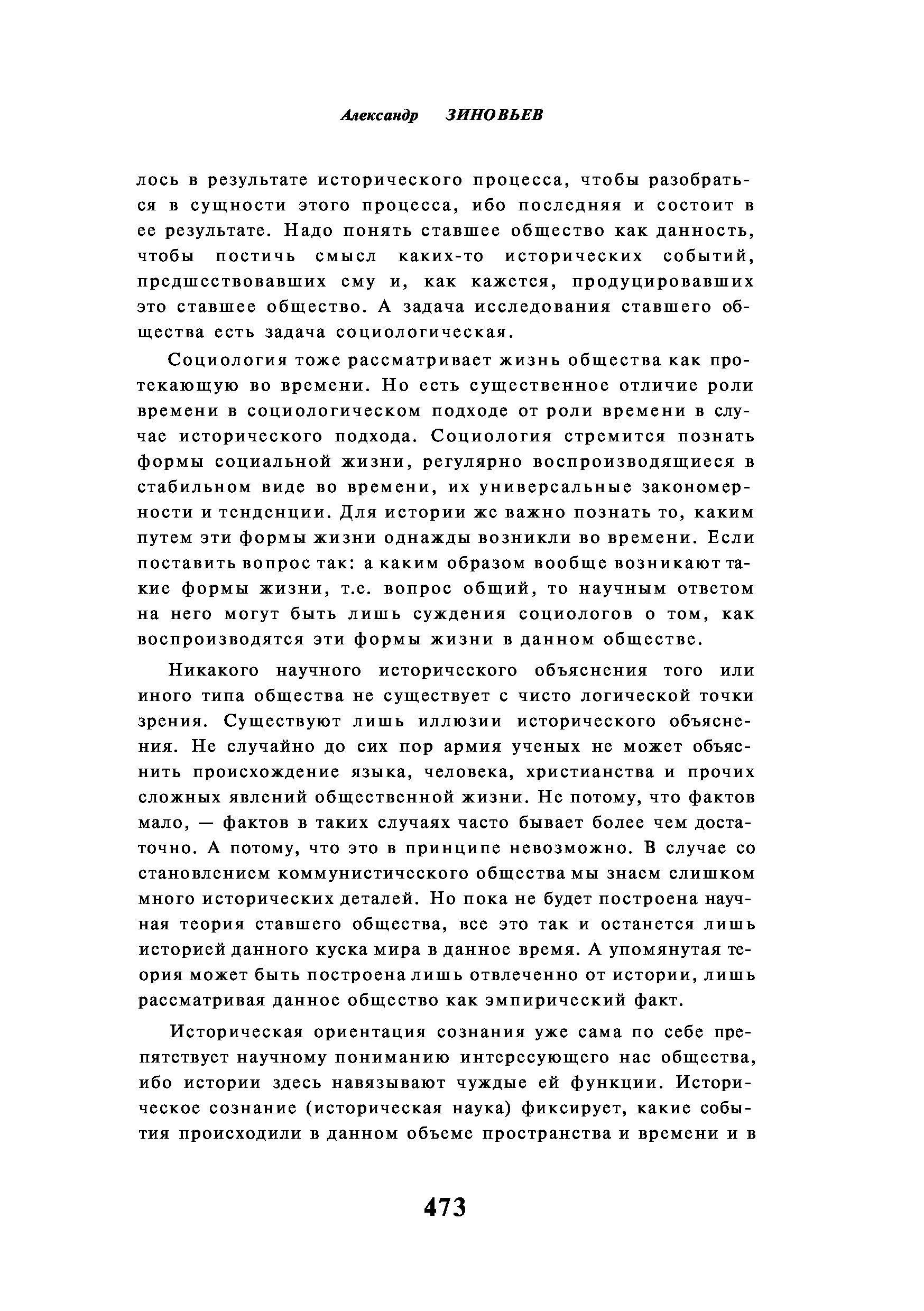 Александр ЗИНОВЬЕВ

лось в результате исторического процесса, чтобы разобраться в сущности этого процесса, ибо последняя и состоит в ее результате. Надо понять ставшее общество как данность, чтобы постичь смысл каких-то исторических событий, предшествовавших ему и, как кажется, продуцировавших это ставшее общество. А задача исследования ставшего общества есть задача социологическая.

Социология тоже рассматривает жизнь общества как протекающую во времени. Но есть существенное отличие роли времени в социологическом подходе от роли времени в случае исторического подхода. Социология стремится познать формы социальной жизни, регулярно воспроизводящиеся в стабильном виде во времени, их универсальные закономерности и тенденции. Для истории же важно познать то, каким путем эти формы жизни однажды возникли во времени. Если поставить вопрос так: а каким образом вообще возникают такие формы жизни, т.е. вопрос общий, то научным ответом на него могут быть лишь суждения социологов о том, как воспроизводятся эти формы жизни в данном обществе.

Никакого научного исторического объяснения того или иного типа общества не существует с чисто логической точки зрения. Существуют лишь иллюзии исторического объяснения. Не случайно до сих пор армия ученых не может объяснить происхождение языка, человека, христианства и прочих сложных явлений общественной жизни. Не потому, что фактов мало, — фактов в таких случаях часто бывает более чем достаточно. А потому, что это в принципе невозможно. В случае со становлением коммунистического общества мы знаем слишком много исторических деталей. Но пока не будет построена научная теория ставшего общества, все это так и останется лишь историей данного куска мира в данное время. А упомянутая теория может быть построена лишь отвлеченно от истории, лишь рассматривая данное общество как эмпирический факт.

Историческая ориентация сознания уже сама по себе препятствует научному пониманию интересующего нас общества, ибо истории здесь навязывают чуждые ей функции. Историческое сознание (историческая наука) фиксирует, какие события происходили в данном объеме пространства и времени и в

473